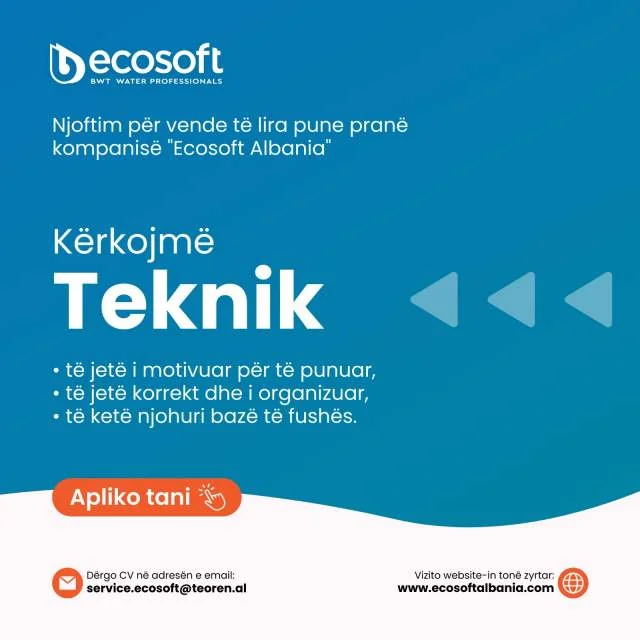 ecosoft
BWT WATER PROFESSIONALS

Njoftim për vende të lira pune pranë kompanisë "Ecosoft Albania"

Kërkojmë

Teknik

• të jetë i motivuar për të punuar,
• të jetë korrekt dhe i organizuar,
• të ketë njohuri bazë të fushës.

Apliko tani

Dërgo CV në adresën e email:
service.ecosoft@teoren.al

Vizito website-in tonë zyrtar:
www.ecosoftalbania.com